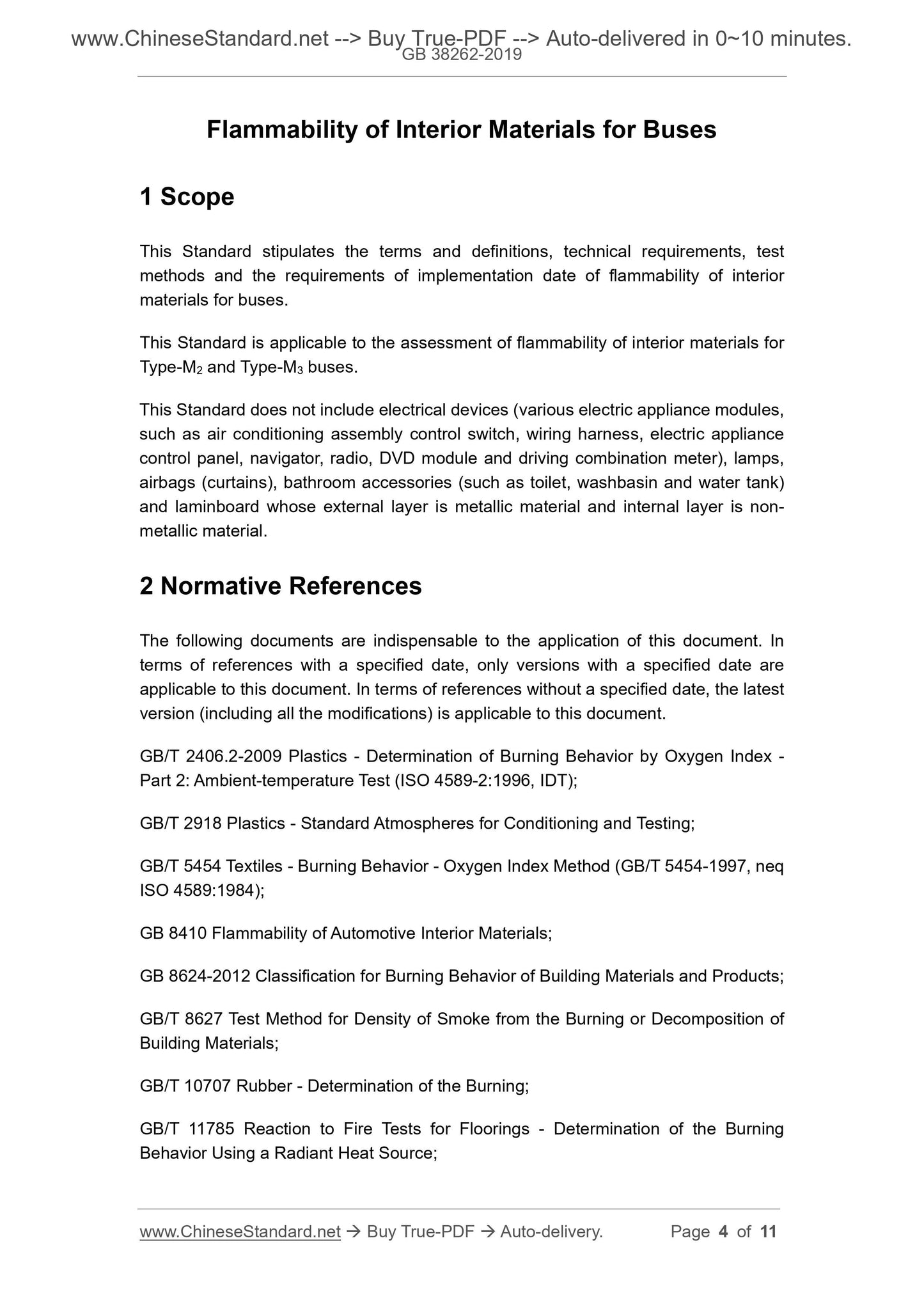 www.ChineseStandard.net --> Buy True-PDF --> Auto-delivered in 0~10 minutes.
GB 38262-2019

Flammability of Interior Materials for Buses

1 Scope

This Standard stipulates the terms and definitions, technical requirements, test methods and the requirements of implementation date of flammability of interior materials for buses.

This Standard is applicable to the assessment of flammability of interior materials for Type-$M_2$ and Type-$M_3$ buses.

This Standard does not include electrical devices (various electric appliance modules, such as air conditioning assembly control switch, wiring harness, electric appliance control panel, navigator, radio, DVD module and driving combination meter), lamps, airbags (curtains), bathroom accessories (such as toilet, washbasin and water tank) and laminboard whose external layer is metallic material and internal layer is non-metallic material.

2 Normative References

The following documents are indispensable to the application of this document. In terms of references with a specified date, only versions with a specified date are applicable to this document. In terms of references without a specified date, the latest version (including all the modifications) is applicable to this document.

GB/T 2406.2-2009 Plastics - Determination of Burning Behavior by Oxygen Index - Part 2: Ambient-temperature Test (ISO 4589-2:1996, IDT);

GB/T 2918 Plastics - Standard Atmospheres for Conditioning and Testing;

GB/T 5454 Textiles - Burning Behavior - Oxygen Index Method (GB/T 5454-1997, neq ISO 4589:1984);

GB 8410 Flammability of Automotive Interior Materials;

GB 8624-2012 Classification for Burning Behavior of Building Materials and Products;

GB/T 8627 Test Method for Density of Smoke from the Burning or Decomposition of Building Materials;

GB/T 10707 Rubber - Determination of the Burning;

GB/T 11785 Reaction to Fire Tests for Floorings - Determination of the Burning Behavior Using a Radiant Heat Source;

www.ChineseStandard.net → Buy True-PDF → Auto-delivery. Page 4 of 11